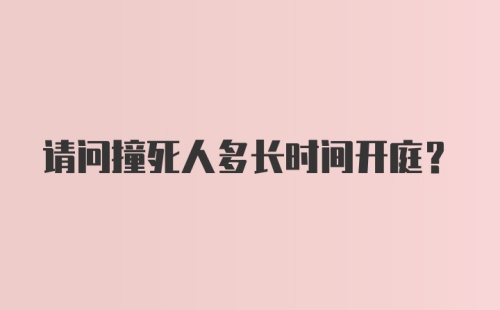 请问撞死人多长时间开庭？